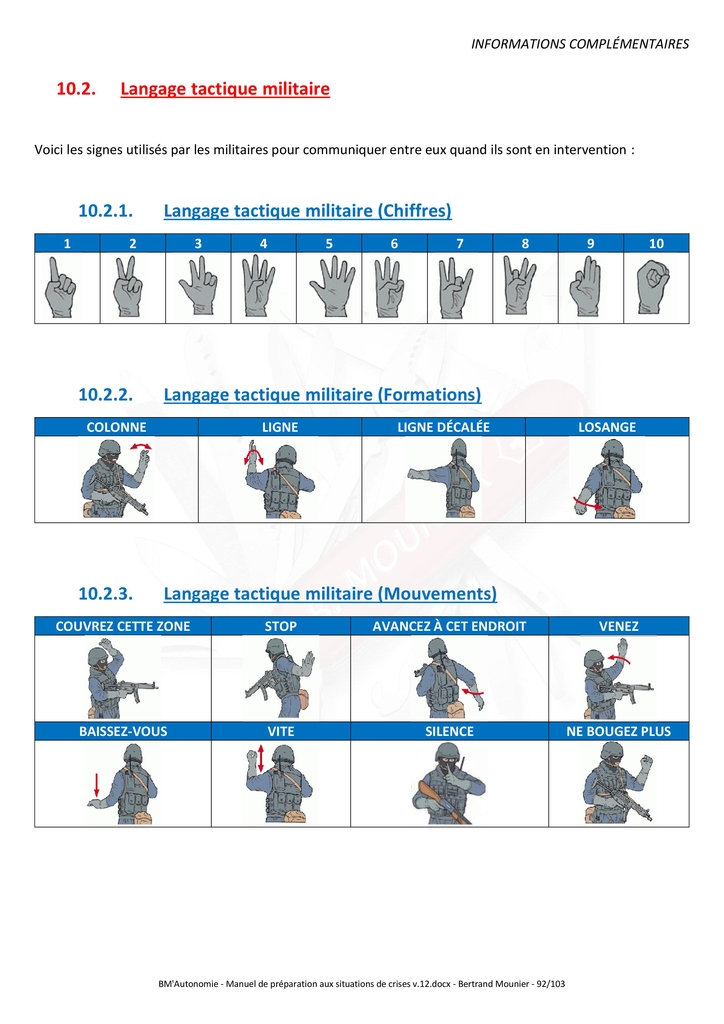 INFORMATIONS COMPLÉMENTAIRES

10.2. Langage tactique militaire

Voici les signes utilisés par les militaires pour communiquer entre eux quand ils sont en intervention :

10.2.1. Langage tactique militaire (Chiffres)

| 1 | 2 | 3 | 4 | 5 | 6 | 7 | 8 | 9 | 10 |
|---|---|---|---|---|---|---|---|---|---|
| | | | | | | | | | |

10.2.2. Langage tactique militaire (Formations)

| COLONNE | LIGNE | LIGNE DÉCALÉE | LOSANGE |
|---|---|---|---|
| | | | |

10.2.3. Langage tactique militaire (Mouvements)

| COUVREZ CETTE ZONE | STOP | AVANCEZ À CET ENDROIT | VENEZ |
|---|---|---|---|
| | | | |
| BAISSEZ-VOUS | VITE | SILENCE | NE BOUGEZ PLUS |
| | | | |

BM'Autonomie - Manuel de préparation aux situations de crises v.12.docx - Bertrand Mounier - 92/103